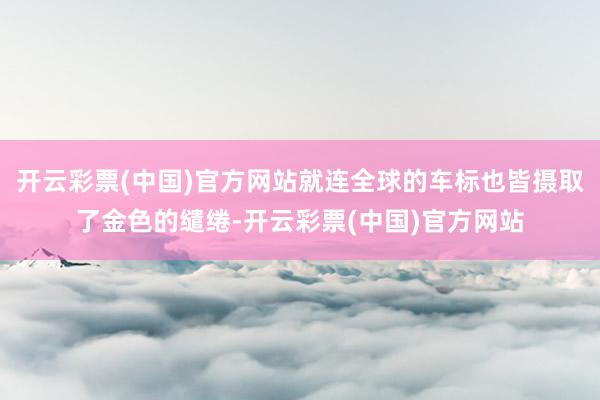 开云彩票(中国)官方网站就连全球的车标也皆摄取了金色的缱绻-开云彩票(中国)官方网站